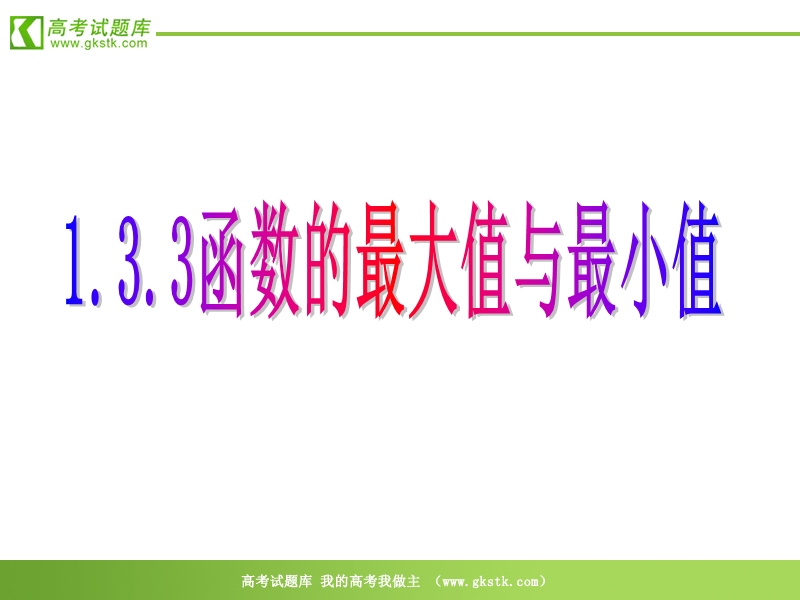 高考试题库
www.gkstk.com

1.3.3函数的最大值与最小值

高考试题库 我的高考我做主 （www.gkstk.com）